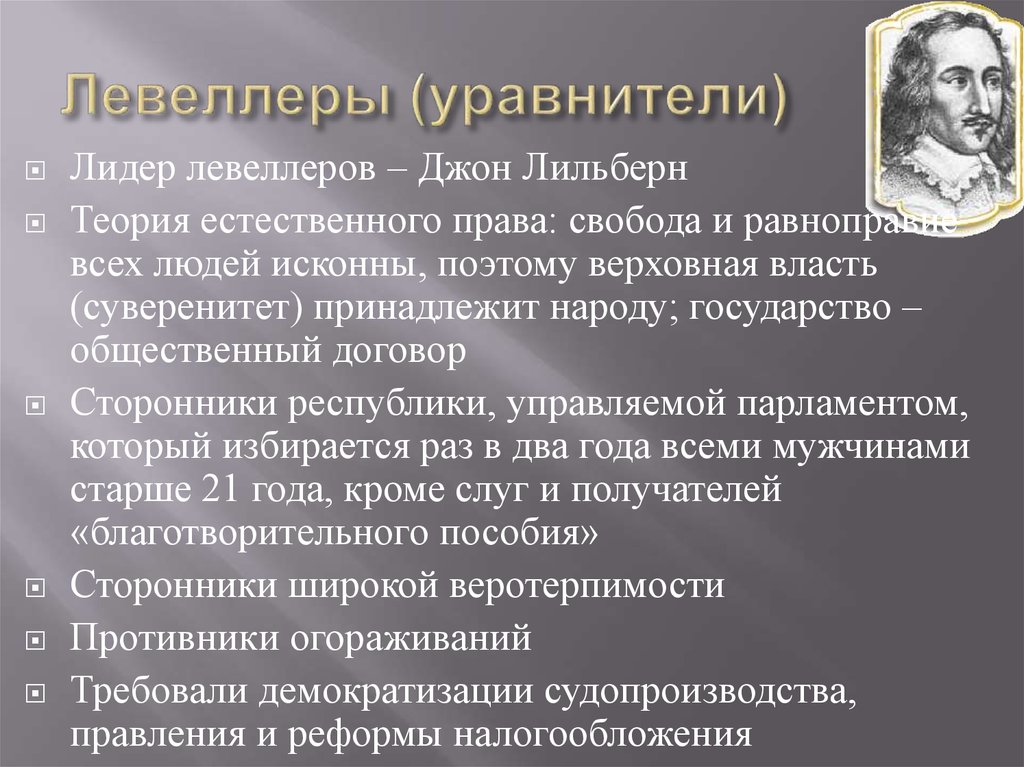 Левеллеры (уравнители)

Лидер левеллеров – Джон Лильберн

Теория естественного права: свобода и равноправие всех людей исконны, поэтому верховная власть (суверенитет) принадлежит народу; государство – общественный договор

Сторонники республики, управляемой парламентом, который избирается раз в два года всеми мужчинами старше 21 года, кроме слуг и получателей «благотворительного пособия»

Сторонники широкой веротерпимости

Противники огораживаний

Требовали демократизации судопроизводства, правления и реформы налогообложения